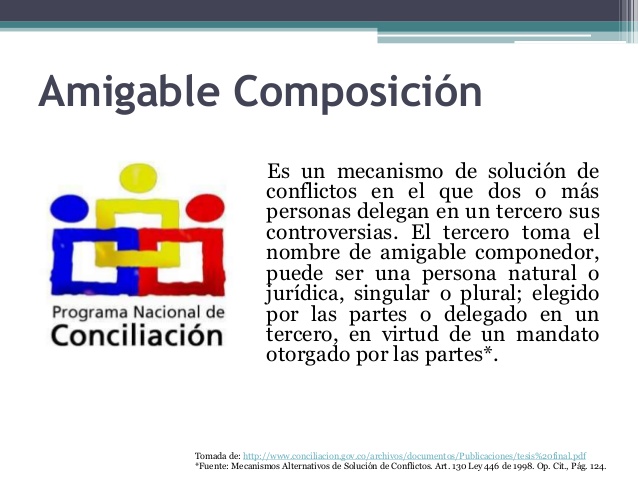 Amigable Composición

Programa Nacional de
Conciliación

Es un mecanismo de solución de conflictos en el que dos o más personas delegan en un tercero sus controversias. El tercero toma el nombre de amigable componedor, puede ser una persona natural o jurídica, singular o plural; elegido por las partes o delegado en un tercero, en virtud de un mandato otorgado por las partes*.

Tomada de: http://www.conciliacion.gov.co/archivos/documentos/Publicaciones/tesis%20final.pdf
*Fuente: Mecanismos Alternativos de Solución de Conflictos. Art. 130 Ley 446 de 1998. Op. Cit., Pág. 124.